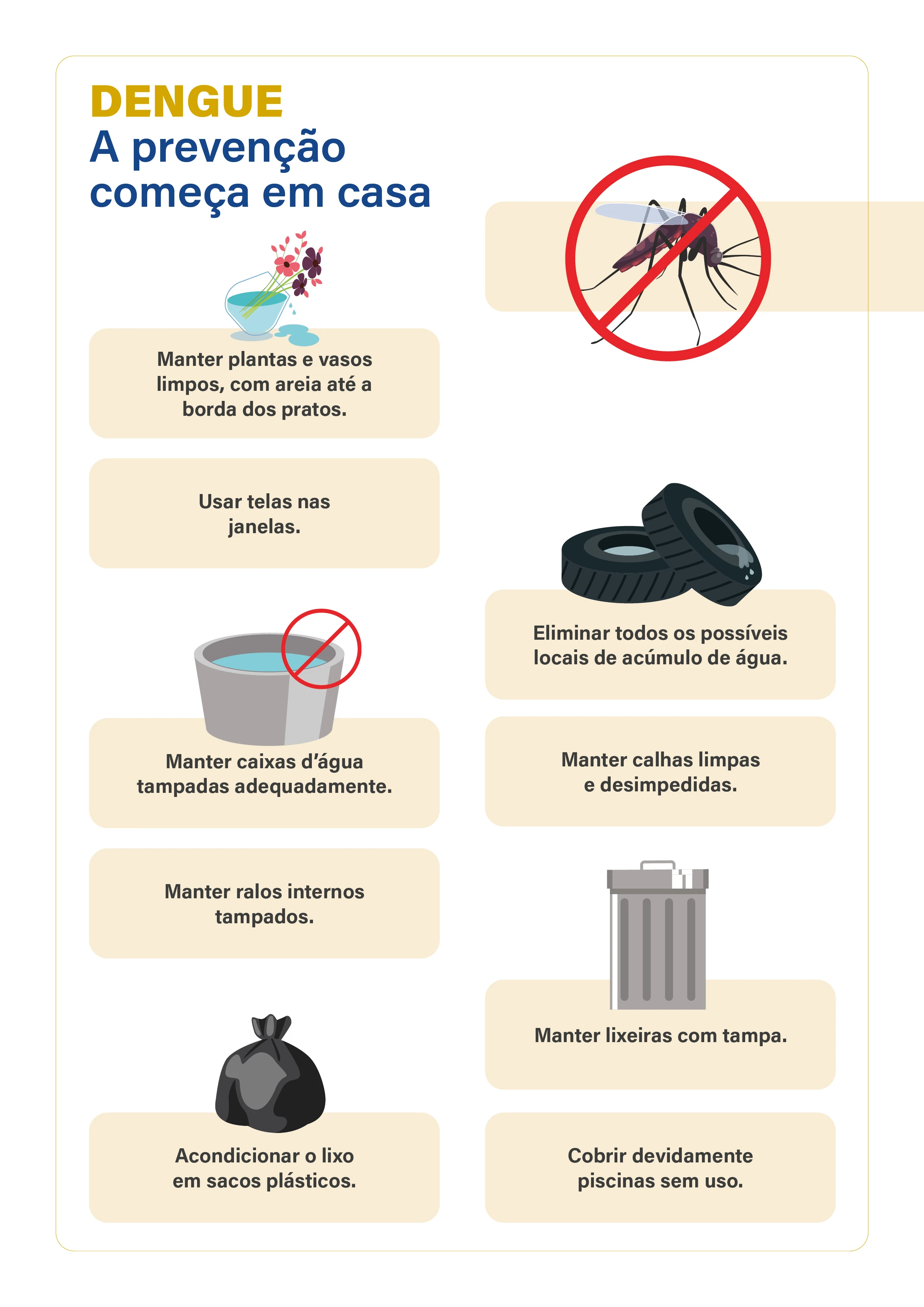 DENGUE
A prevenção começa em casa

Manter plantas e vasos limpos, com areia até a borda dos pratos.

Usar telas nas janelas.

Manter caixas d'água tampadas adequadamente.

Manter ralos internos tampados.

Acondicionar o lixo em sacos plásticos.

Eliminar todos os possíveis locais de acúmulo de água.

Manter calhas limpas e desimpedidas.

Manter lixeiras com tampa.

Cobrir devidamente piscinas sem uso.